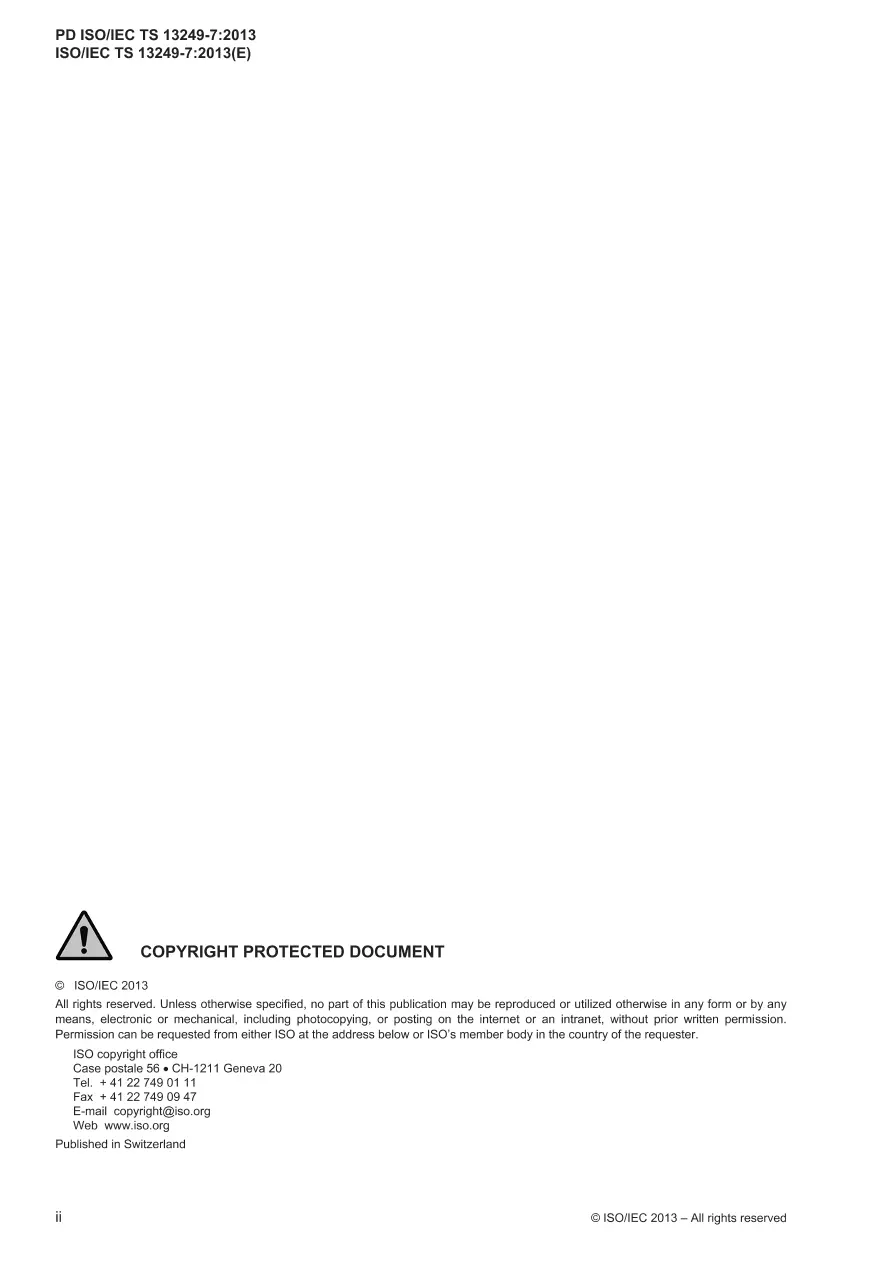 PD ISO/IEC TS 13249-7:2013
ISO/IEC TS 13249-7:2013(E)

COPYRIGHT PROTECTED DOCUMENT

© ISO/IEC 2013

All rights reserved. Unless otherwise specified, no part of this publication may be reproduced or utilized otherwise in any form or by any means, electronic or mechanical, including photocopying, or posting on the internet or an intranet, without prior written permission. Permission can be requested from either ISO at the address below or ISO's member body in the country of the requester.

ISO copyright office
Case postale 56 • CH-1211 Geneva 20
Tel. + 41 22 749 01 11
Fax + 41 22 749 09 47
E-mail copyright@iso.org
Web www.iso.org

Published in Switzerland

ii

© ISO/IEC 2013 – All rights reserved